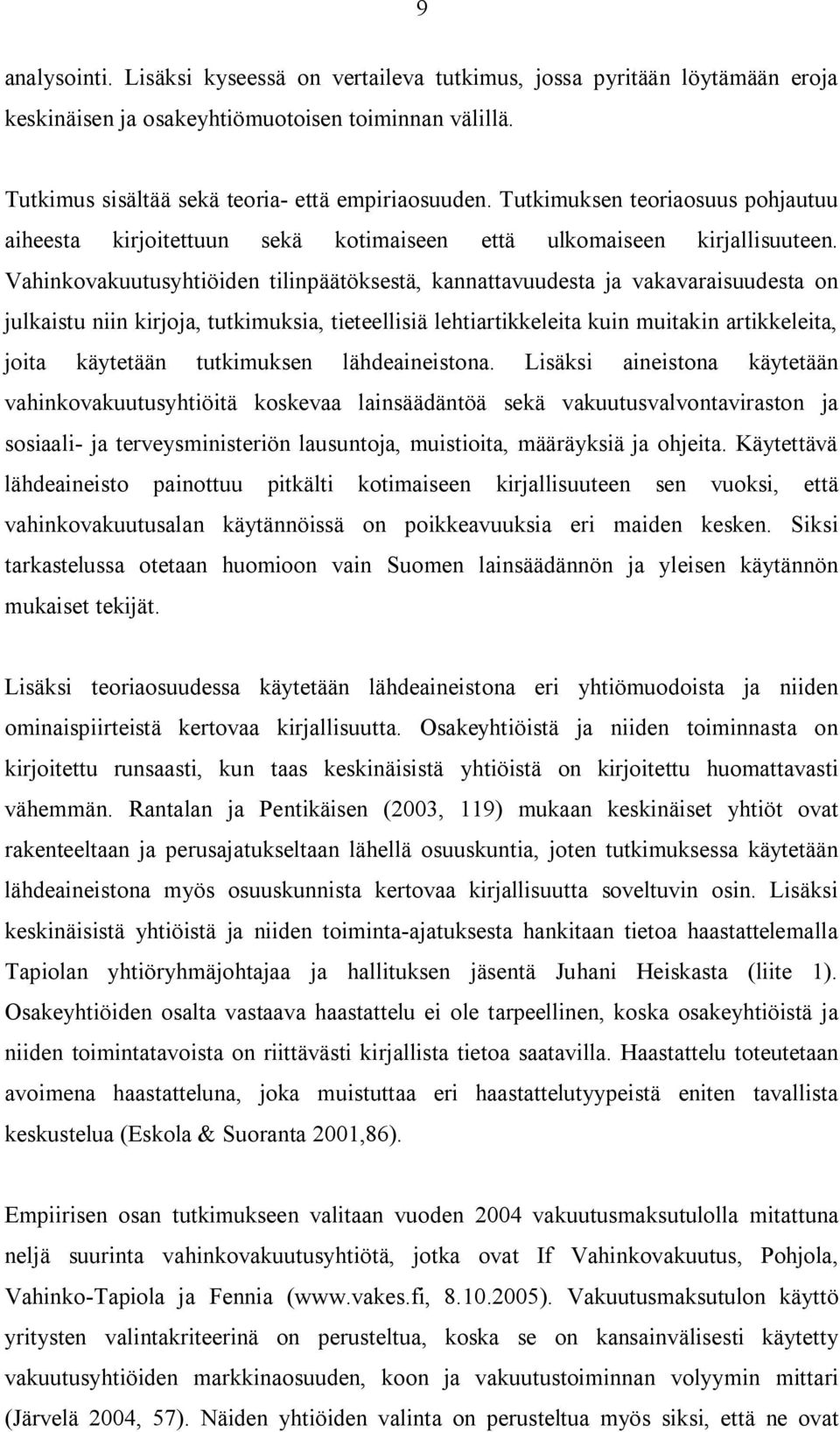 9

analysointi. Lisäksi kyseessä on vertaileva tutkimus, jossa pyritään löytämään eroja keskinäisen ja osakeyhtiömuotoisen toiminnan välillä.

Tutkimus sisältää sekä teoria- että empiriaosuuden. Tutkimuksen teoriaosuus pohjautuu aiheesta kirjoitettuun sekä kotimaiseen että ulkomaiseen kirjallisuuteen. Vahinkovakuutusyhtiöiden tilinpäätöksestä, kannattavuudesta ja vakavaraisuudesta on julkaistu niin kirjoja, tutkimuksia, tieteellisiä lehtiartikkeleita kuin muitakin artikkeleita, joita käytetään tutkimuksen lähdeaineistona. Lisäksi aineistona käytetään vahinkovakuutusyhtiöitä koskevaa lainsäädäntöä sekä vakuutusvalvontaviraston ja sosiaali- ja terveysministeriön lausuntoja, muistioita, määräyksiä ja ohjeita. Käytettävä lähdeaineisto painottuu pitkälti kotimaiseen kirjallisuuteen sen vuoksi, että vahinkovakuutusalan käytännöissä on poikkeavuuksia eri maiden kesken. Siksi tarkastelussa otetaan huomioon vain Suomen lainsäädännön ja yleisen käytännön mukaiset tekijät.

Lisäksi teoriaosuudessa käytetään lähdeaineistona eri yhtiömuodoista ja niiden ominaispiirteistä kertovaa kirjallisuutta. Osakeyhtiöistä ja niiden toiminnasta on kirjoitettu runsaasti, kun taas keskinäisistä yhtiöistä on kirjoitettu huomattavasti vähemmän. Rantalan ja Pentikäisen (2003, 119) mukaan keskinäiset yhtiöt ovat rakenteeltaan ja perusajatukseltaan lähellä osuuskuntia, joten tutkimuksessa käytetään lähdeaineistona myös osuuskunnista kertovaa kirjallisuutta soveltuvin osin. Lisäksi keskinäisistä yhtiöistä ja niiden toiminta-ajatuksesta hankitaan tietoa haastattelemalla Tapiolan yhtiöryhmäjohtajaa ja hallituksen jäsentä Juhani Heiskasta (liite 1). Osakeyhtiöiden osalta vastaava haastattelu ei ole tarpeellinen, koska osakeyhtiöistä ja niiden toimintatavoista on riittävästi kirjallista tietoa saatavilla. Haastattelu toteutetaan avoimena haastatteluna, joka muistuttaa eri haastattelutyypeistä eniten tavallista keskustelua (Eskola & Suoranta 2001,86).

Empiirisen osan tutkimukseen valitaan vuoden 2004 vakuutusmaksutulolla mitattuna neljä suurinta vahinkovakuutusyhtiötä, jotka ovat If Vahinkovakuutus, Pohjola, Vahinko-Tapiola ja Fennia (www.vakes.fi, 8.10.2005). Vakuutusmaksutulon käyttö yritysten valintakriteerinä on perusteltua, koska se on kansainvälisesti käytetty vakuutusyhtiöiden markkinaosuuden, koon ja vakuutustoiminnan volyymin mittari (Järvelä 2004, 57). Näiden yhtiöiden valinta on perusteltua myös siksi, että ne ovat